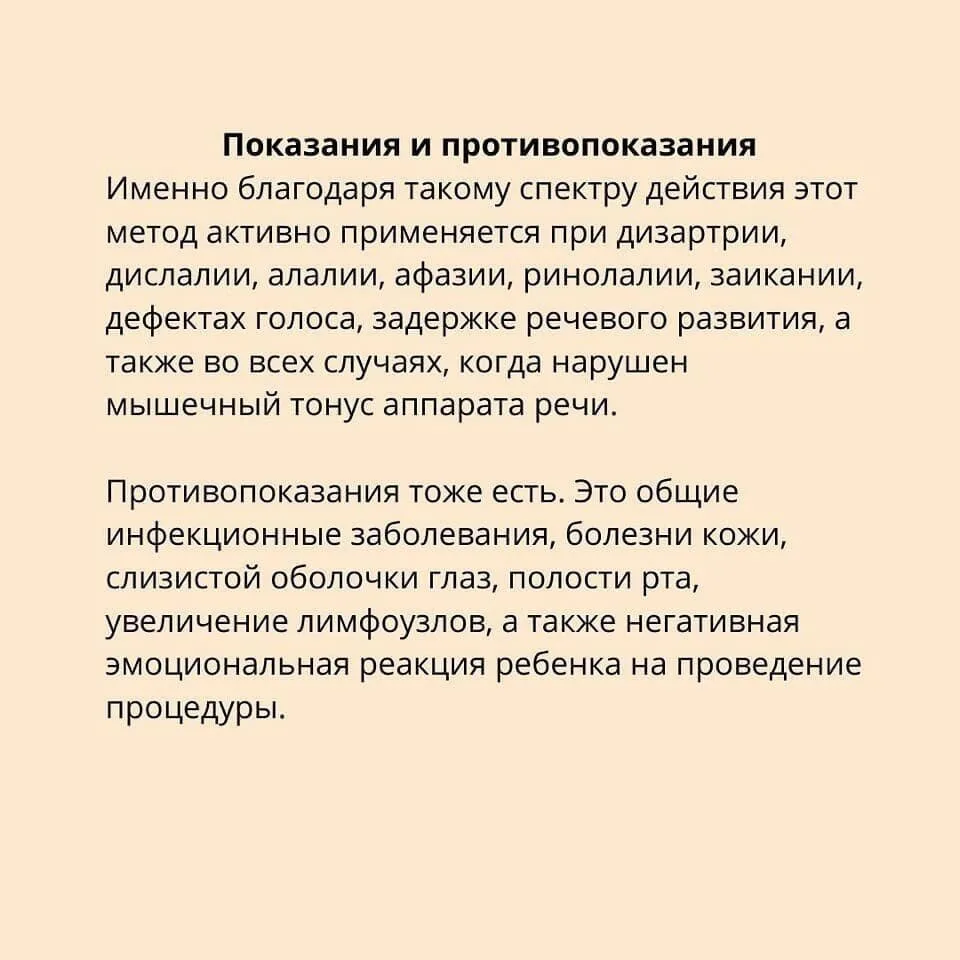 Показания и противопоказания
Именно благодаря такому спектру действия этот метод активно применяется при дизартрии, дислалии, алалии, афазии, ринолалии, заикании, дефектах голоса, задержке речевого развития, а также во всех случаях, когда нарушен мышечный тонус аппарата речи.

Противопоказания тоже есть. Это общие инфекционные заболевания, болезни кожи, слизистой оболочки глаз, полости рта, увеличение лимфоузлов, а также негативная эмоциональная реакция ребенка на проведение процедуры.